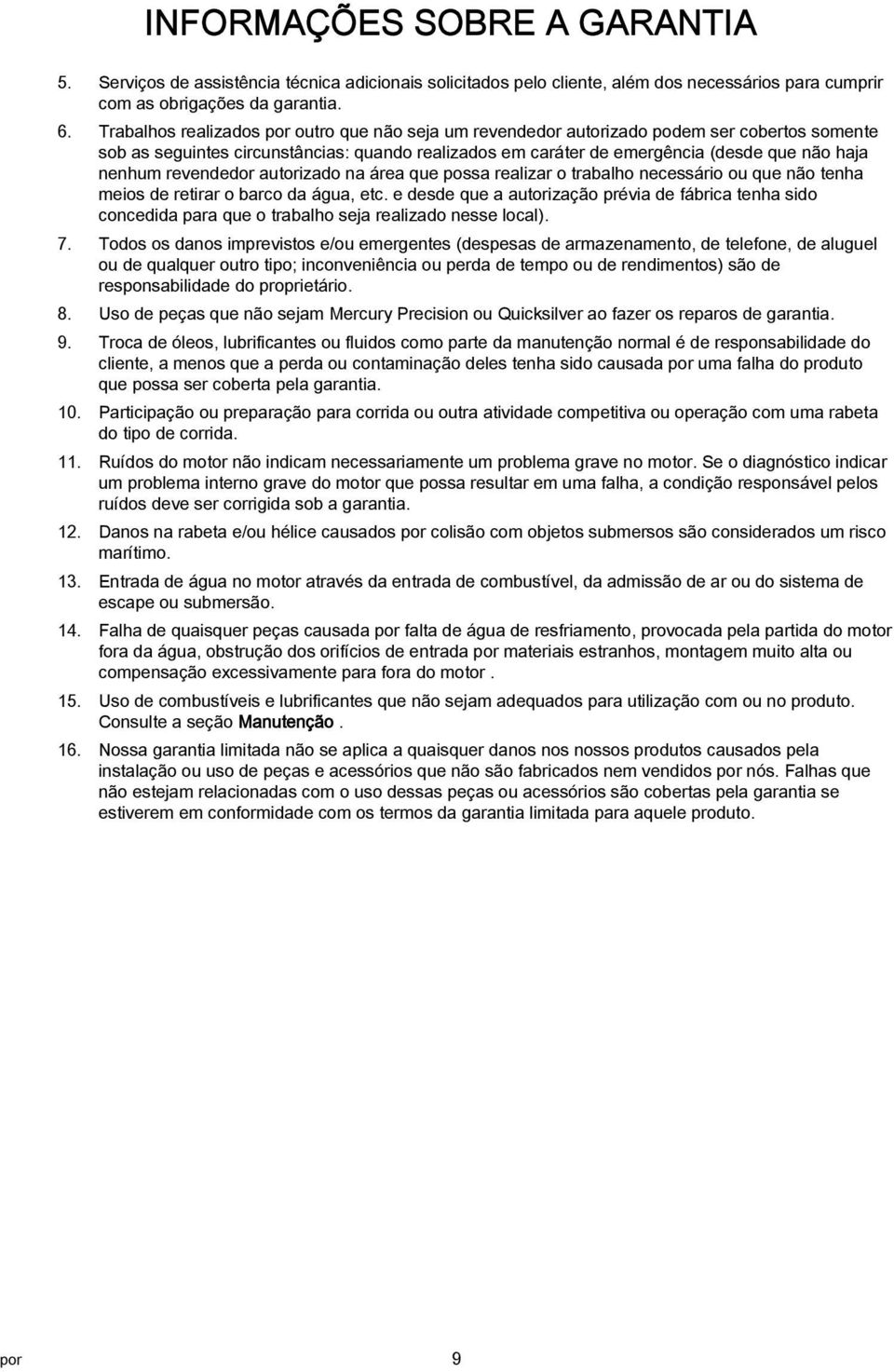 INFORMAÇÕES SOBRE A GARANTIA

5. Serviços de assistência técnica adicionais solicitados pelo cliente, além dos necessários para cumprir com as obrigações da garantia.

6. Trabalhos realizados por outro que não seja um revendedor autorizado podem ser cobertos somente sob as seguintes circunstâncias: quando realizados em caráter de emergência (desde que não haja nenhum revendedor autorizado na área que possa realizar o trabalho necessário ou que não tenha meios de retirar o barco da água, etc. e desde que a autorização prévia de fábrica tenha sido concedida para que o trabalho seja realizado nesse local).

7. Todos os danos imprevistos e/ou emergentes (despesas de armazenamento, de telefone, de aluguel ou de qualquer outro tipo; inconveniência ou perda de tempo ou de rendimentos) são de responsabilidade do proprietário.

8. Uso de peças que não sejam Mercury Precision ou Quicksilver ao fazer os reparos de garantia.

9. Troca de óleos, lubrificantes ou fluidos como parte da manutenção normal é de responsabilidade do cliente, a menos que a perda ou contaminação deles tenha sido causada por uma falha do produto que possa ser coberta pela garantia.

10. Participação ou preparação para corrida ou outra atividade competitiva ou operação com uma rabeta do tipo de corrida.

11. Ruídos do motor não indicam necessariamente um problema grave no motor. Se o diagnóstico indicar um problema interno grave do motor que possa resultar em uma falha, a condição responsável pelos ruídos deve ser corrigida sob a garantia.

12. Danos na rabeta e/ou hélice causados por colisão com objetos submersos são considerados um risco marítimo.

13. Entrada de água no motor através da entrada de combustível, da admissão de ar ou do sistema de escape ou submersão.

14. Falha de quaisquer peças causada por falta de água de resfriamento, provocada pela partida do motor fora da água, obstrução dos orifícios de entrada por materiais estranhos, montagem muito alta ou compensação excessivamente para fora do motor .

15. Uso de combustíveis e lubrificantes que não sejam adequados para utilização com ou no produto. Consulte a seção Manutenção .

16. Nossa garantia limitada não se aplica a quaisquer danos nos nossos produtos causados pela instalação ou uso de peças e acessórios que não são fabricados nem vendidos por nós. Falhas que não estejam relacionadas com o uso dessas peças ou acessórios são cobertas pela garantia se estiverem em conformidade com os termos da garantia limitada para aquele produto.

por 9